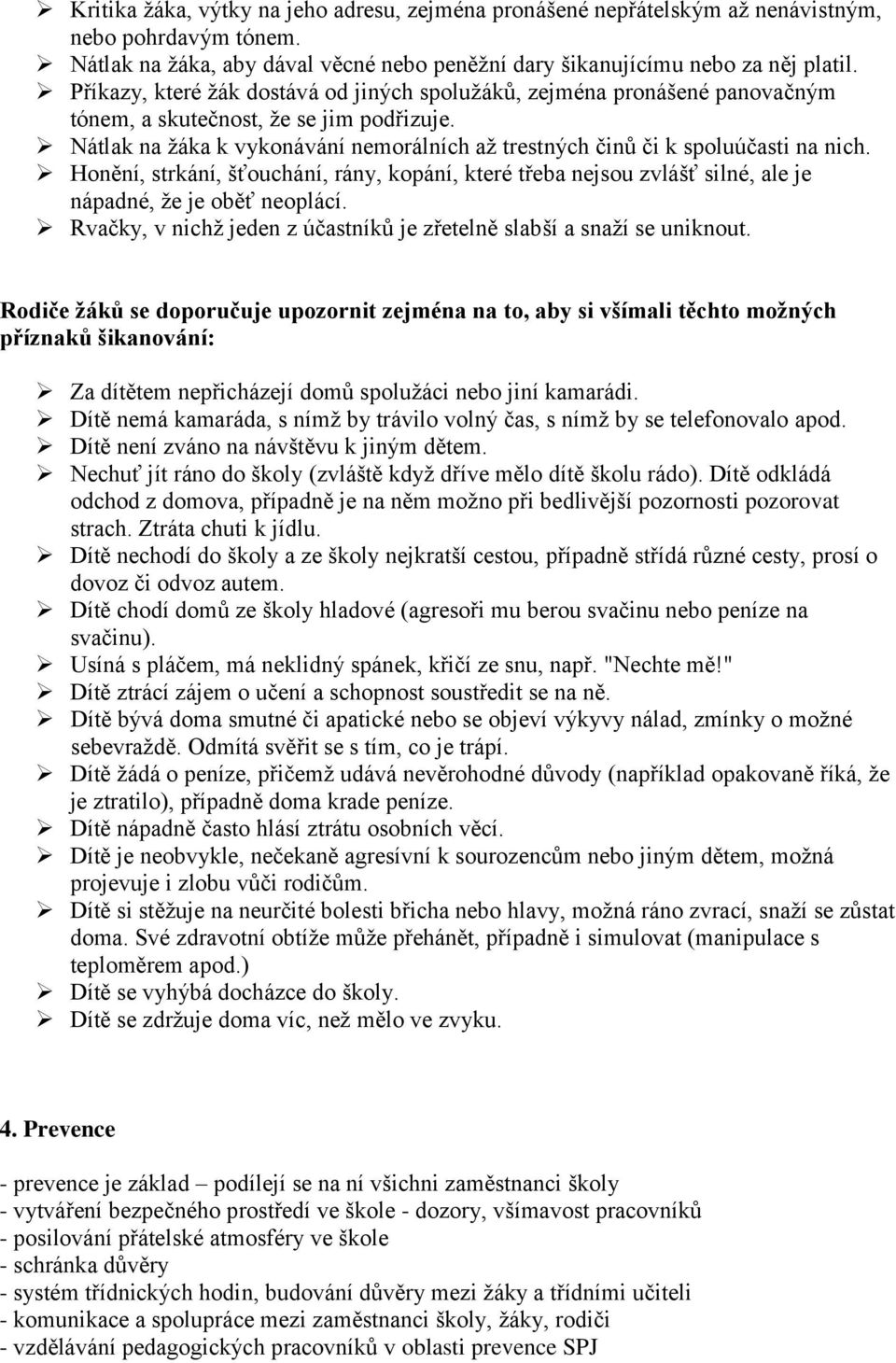 ➢ Kritika žáka, výtky na jeho adresu, zejména pronášené nepřátelským až nenávistným, nebo pohrdavým tónem.
➢ Nátlak na žáka, aby dával věcné nebo peněžní dary šikanujícímu nebo za něj platil.
➢ Příkazy, které žák dostává od jiných spolužáků, zejména pronášené panovačným tónem, a skutečnost, že se jim podřizuje.
➢ Nátlak na žáka k vykonávání nemorálních až trestných činů či k spoluúčasti na nich.
➢ Honění, strkání, šťouchání, rány, kopání, které třeba nejsou zvlášť silné, ale je nápadné, že je oběť neoplácí.
➢ Rvačky, v nichž jeden z účastníků je zřetelně slabší a snaží se uniknout.

Rodiče žáků se doporučuje upozornit zejména na to, aby si všímali těchto možných příznaků šikanování:

➢ Za dítětem nepřicházejí domů spolužáci nebo jiní kamarádi.
➢ Dítě nemá kamaráda, s nímž by trávilo volný čas, s nímž by se telefonovalo apod.
➢ Dítě není zváno na návštěvu k jiným dětem.
➢ Nechuť jít ráno do školy (zvláště když dříve mělo dítě školu rádo). Dítě odkládá odchod z domova, případně je na něm možno při bedlivější pozornosti pozorovat strach. Ztráta chuti k jídlu.
➢ Dítě nechodí do školy a ze školy nejkratší cestou, případně střídá různé cesty, prosí o dovoz či odvoz autem.
➢ Dítě chodí domů ze školy hladové (agresoři mu berou svačinu nebo peníze na svačinu).
➢ Usíná s pláčem, má neklidný spánek, křičí ze snu, např. "Nechte mě!"
➢ Dítě ztrácí zájem o učení a schopnost soustředit se na ně.
➢ Dítě bývá doma smutné či apatické nebo se objeví výkyvy nálad, zmínky o možné sebevraždě. Odmítá svěřit se s tím, co je trápí.
➢ Dítě žádá o peníze, přičemž udává nevěrohodné důvody (například opakovaně říká, že je ztratilo), případně doma krade peníze.
➢ Dítě nápadně často hlásí ztrátu osobních věcí.
➢ Dítě je neobvykle, nečekaně agresívní k sourozencům nebo jiným dětem, možná projevuje i zlobu vůči rodičům.
➢ Dítě si stěžuje na neurčité bolesti břicha nebo hlavy, možná ráno zvrací, snaží se zůstat doma. Své zdravotní obtíže může přehánět, případně i simulovat (manipulace s teploměrem apod.)
➢ Dítě se vyhýbá docházce do školy.
➢ Dítě se zdržuje doma víc, než mělo ve zvyku.

4. Prevence

- prevence je základ – podílejí se na ní všichni zaměstnanci školy
- vytváření bezpečného prostředí ve škole - dozory, všímavost pracovníků
- posilování přátelské atmosféry ve škole
- schránka důvěry
- systém třídnických hodin, budování důvěry mezi žáky a třídními učiteli
- komunikace a spolupráce mezi zaměstnanci školy, žáky, rodiči
- vzdělávání pedagogických pracovníků v oblasti prevence SPJ